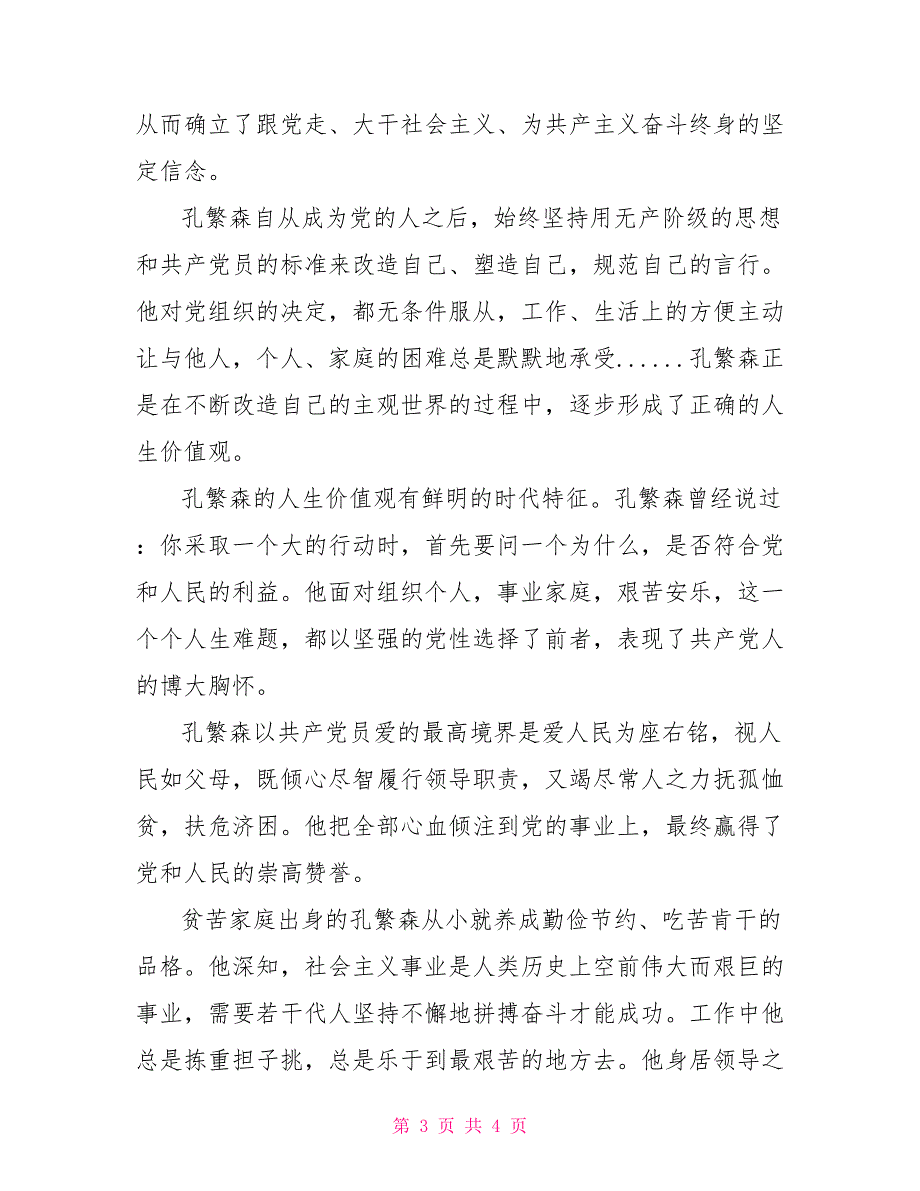 从而确立了跟党走、大干社会主义、为共产主义奋斗终身的坚定信念。

孔繁森自从成为党的人之后，始终坚持用无产阶级的思想和共产党员的标准来改造自己、塑造自己，规范自己的言行。他对党组织的决定，都无条件服从，工作、生活上的方便主动让与他人，个人、家庭的困难总是默默地承受......孔繁森正是在不断改造自己的主观世界的过程中，逐步形成了正确的人生价值观。

孔繁森的人生价值观有鲜明的时代特征。孔繁森曾经说过：你采取一个大的行动时，首先要问一个为什么，是否符合党和人民的利益。他面对组织个人，事业家庭，艰苦安乐，这一个个人生难题，都以坚强的党性选择了前者，表现了共产党人的博大胸怀。

孔繁森以共产党员爱的最高境界是爱人民为座右铭，视人民如父母，既倾心尽智履行领导职责，又竭尽常人之力抚孤恤贫，扶危济困。他把全部心血倾注到党的事业上，最终赢得了党和人民的崇高赞誉。

贫苦家庭出身的孔繁森从小就养成勤俭节约、吃苦肯干的品格。他深知，社会主义事业是人类历史上空前伟大而艰巨的事业，需要若干代人坚持不懈地拼搏奋斗才能成功。工作中他总是拣重担子挑，总是乐于到最艰苦的地方去。他身居领导之

第 3 页 共 4 页